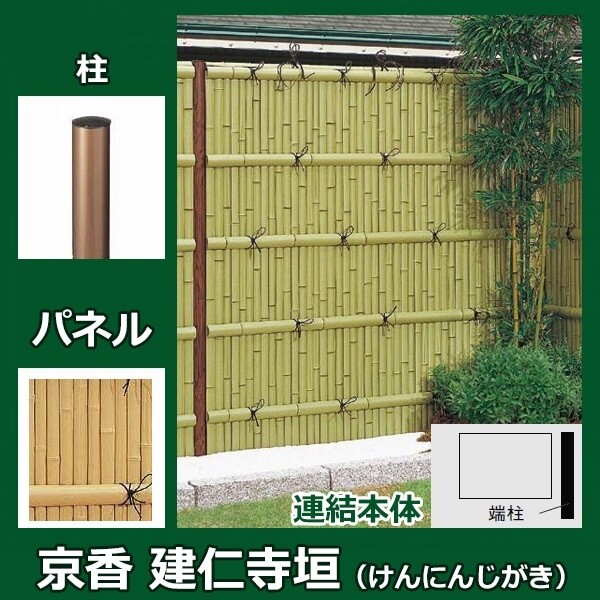 柱

パネル

連結本体

端柱

京香 建仁寺垣（けんにんじがき）